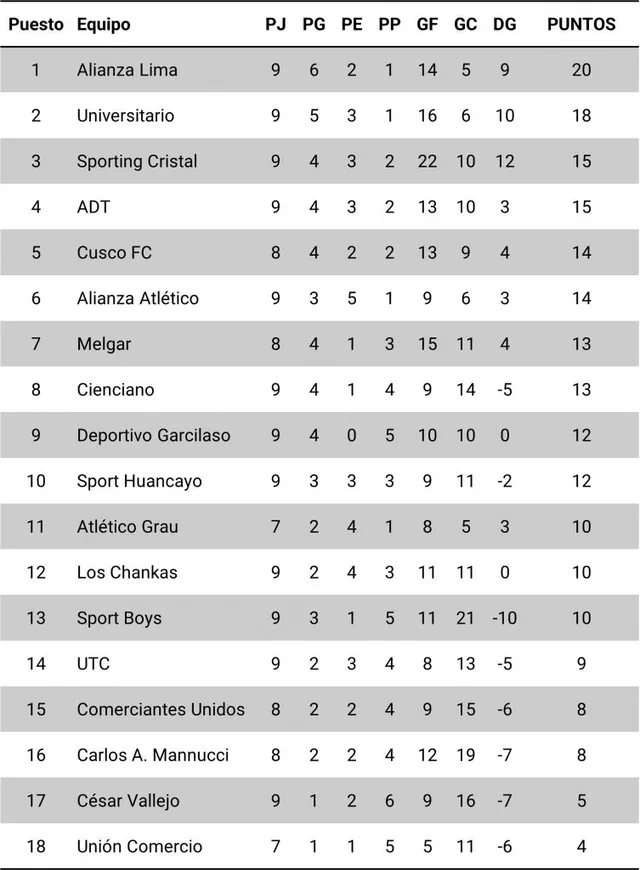 | Puesto | Equipo | PJ | PG | PE | PP | GF | GC | DG | PUNTOS |
|---|---|---|---|---|---|---|---|---|---|
| 1 | Alianza Lima | 9 | 6 | 2 | 1 | 14 | 5 | 9 | 20 |
| 2 | Universitario | 9 | 5 | 3 | 1 | 16 | 6 | 10 | 18 |
| 3 | Sporting Cristal | 9 | 4 | 3 | 2 | 22 | 10 | 12 | 15 |
| 4 | ADT | 9 | 4 | 3 | 2 | 13 | 10 | 3 | 15 |
| 5 | Cusco FC | 8 | 4 | 2 | 2 | 13 | 9 | 4 | 14 |
| 6 | Alianza Atlético | 9 | 3 | 5 | 1 | 9 | 6 | 3 | 14 |
| 7 | Melgar | 8 | 4 | 1 | 3 | 15 | 11 | 4 | 13 |
| 8 | Cienciano | 9 | 4 | 1 | 4 | 9 | 14 | -5 | 13 |
| 9 | Deportivo Garcilaso | 9 | 4 | 0 | 5 | 10 | 10 | 0 | 12 |
| 10 | Sport Huancayo | 9 | 3 | 3 | 3 | 9 | 11 | -2 | 12 |
| 11 | Atlético Grau | 7 | 2 | 4 | 1 | 8 | 5 | 3 | 10 |
| 12 | Los Chankas | 9 | 2 | 4 | 3 | 11 | 11 | 0 | 10 |
| 13 | Sport Boys | 9 | 3 | 1 | 5 | 11 | 21 | -10 | 10 |
| 14 | UTC | 9 | 2 | 3 | 4 | 8 | 13 | -5 | 9 |
| 15 | Comerciantes Unidos | 8 | 2 | 2 | 4 | 9 | 15 | -6 | 8 |
| 16 | Carlos A. Mannucci | 8 | 2 | 2 | 4 | 12 | 19 | -7 | 8 |
| 17 | César Vallejo | 9 | 1 | 2 | 6 | 9 | 16 | -7 | 5 |
| 18 | Unión Comercio | 7 | 1 | 1 | 5 | 5 | 11 | -6 | 4 |